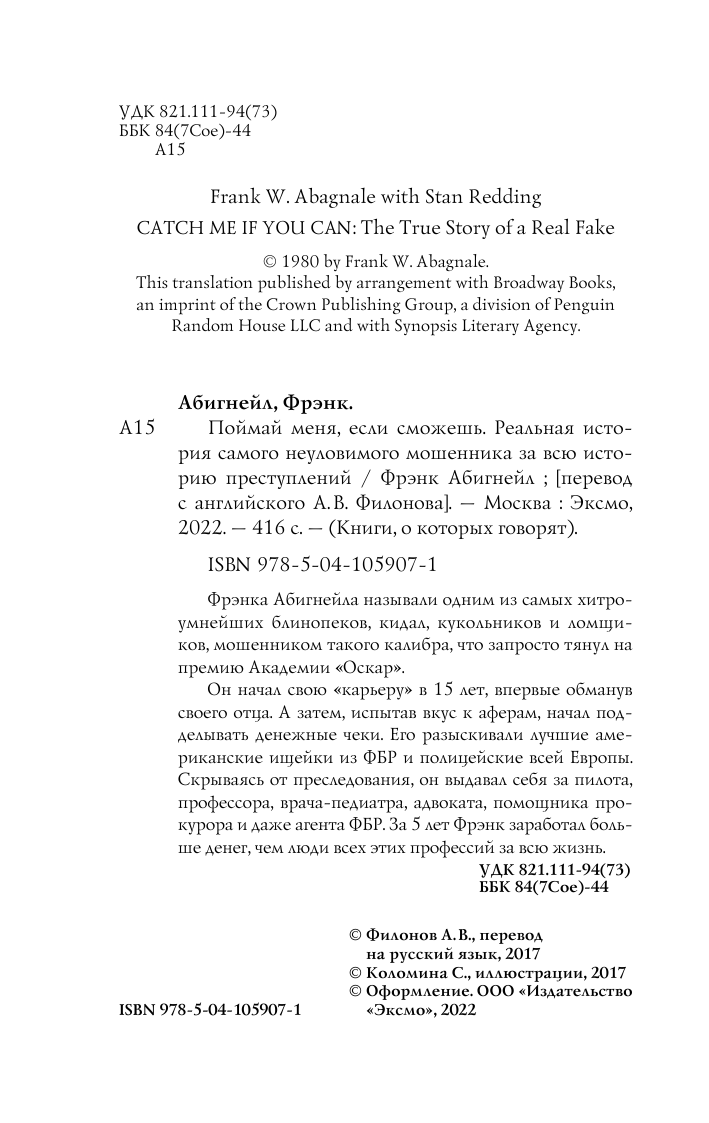 УДК 821.111-94(73)
ББК 84(7Сое)-44
А15

Frank W. Abagnale with Stan Redding
CATCH ME IF YOU CAN: The True Story of a Real Fake

© 1980 by Frank W. Abagnale.
This translation published by arrangement with Broadway Books, an imprint of the Crown Publishing Group, a division of Penguin Random House LLC and with Synopsis Literary Agency.

Абигнейл, Фрэнк.
А15 Поймай меня, если сможешь. Реальная история самого неуловимого мошенника за всю историю преступлений / Фрэнк Абигнейл ; [перевод с английского А.В. Филонова]. — Москва : Эксмо, 2022. — 416 с. — (Книги, о которых говорят).

ISBN 978-5-04-105907-1

Фрэнка Абигнейла называли одним из самых хитроумнейших блинопеков, кидал, кукольников и ломщиков, мошенником такого калибра, что запросто тянул на премию Академии «Оскар».

Он начал свою «карьеру» в 15 лет, впервые обманув своего отца. А затем, испытав вкус к аферам, начал подделывать денежные чеки. Его разыскивали лучшие американские ищейки из ФБР и полицейские всей Европы. Скрываясь от преследования, он выдавал себя за пилота, профессора, врача-педиатра, адвоката, помощника прокурора и даже агента ФБР. За 5 лет Фрэнк заработал больше денег, чем люди всех этих профессий за всю жизнь.

УДК 821.111-94(73)
ББК 84(7Сое)-44

© Филонов А.В., перевод на русский язык, 2017
© Коломина С., иллюстрации, 2017
© Оформление. ООО «Издательство «Эксмо», 2022

ISBN 978-5-04-105907-1